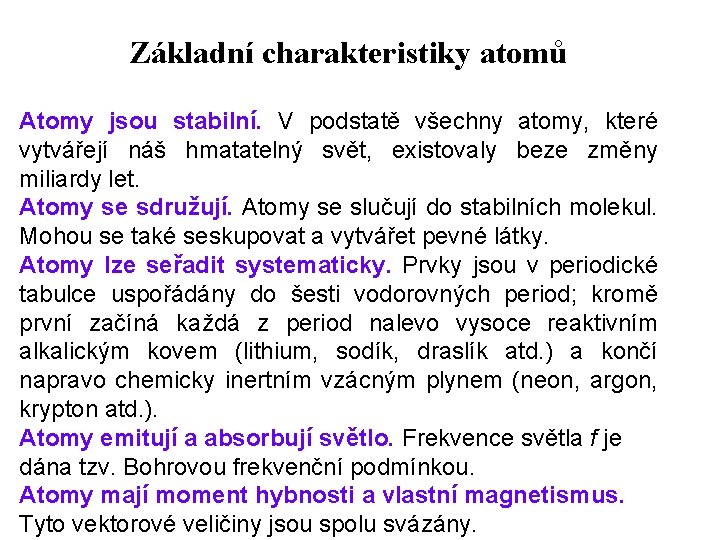 Základní charakteristiky atomů

Atomy jsou stabilní. V podstatě všechny atomy, které vytvářejí náš hmatatelný svět, existovaly beze změny miliardy let.
Atomy se sdružují. Atomy se slučují do stabilních molekul. Mohou se také seskupovat a vytvářet pevné látky.
Atomy lze seřadit systematicky. Prvky jsou v periodické tabulce uspořádány do šesti vodorovných period; kromě první začíná každá z period nalevo vysoce reaktivním alkalickým kovem (lithium, sodík, draslík atd.) a končí napravo chemicky inertním vzácným plynem (neon, argon, krypton atd.).
Atomy emitují a absorbují světlo. Frekvence světla $f$ je dána tzv. Bohrovou frekvenční podmínkou.
Atomy mají moment hybnosti a vlastní magnetismus. Tyto vektorové veličiny jsou spolu svázány.